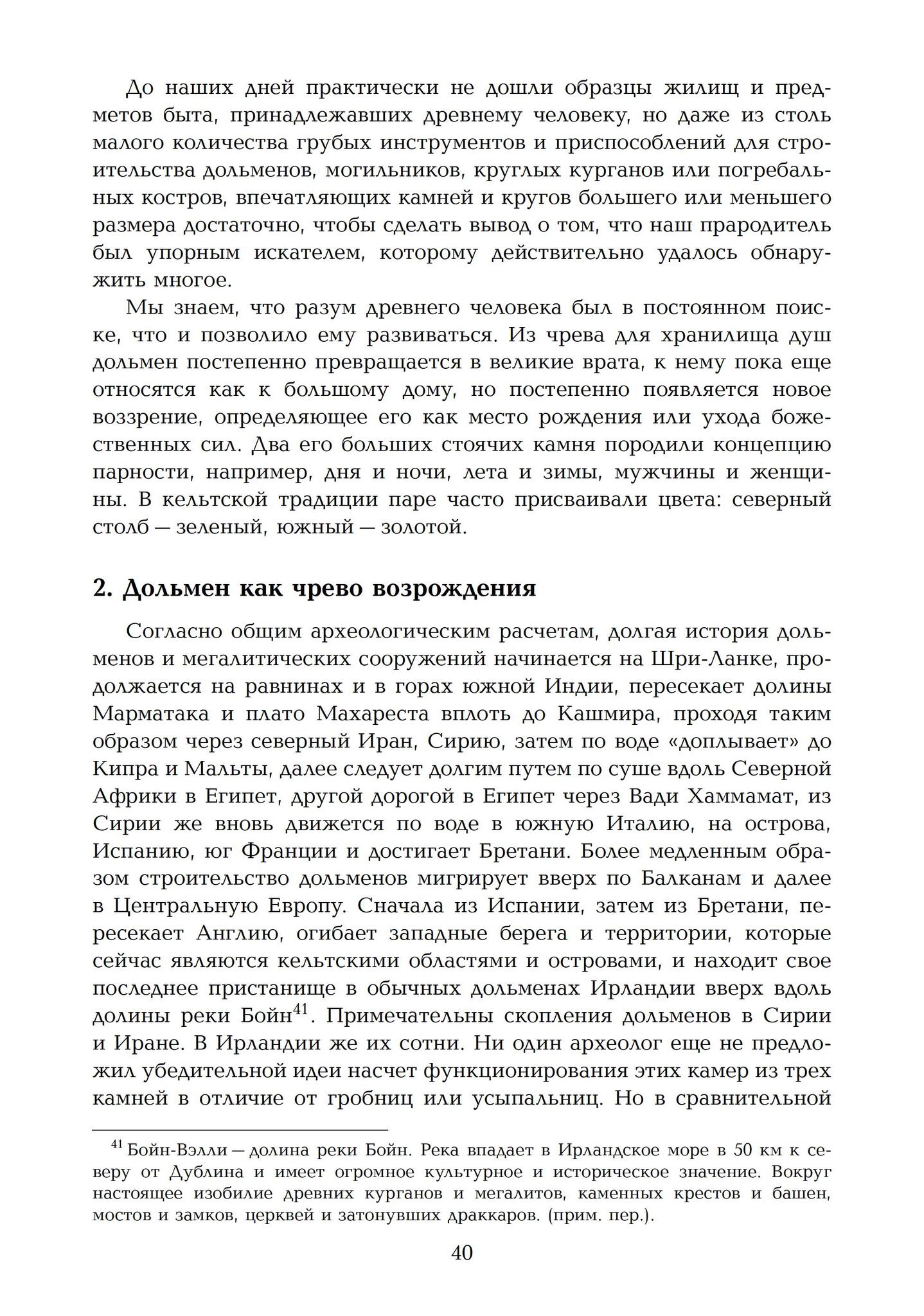 До наших дней практически не дошли образцы жилищ и предметов быта, принадлежавших древнему человеку, но даже из столь малого количества грубых инструментов и приспособлений для строительства дольменов, могильников, круглых курганов или погребальных костров, впечатляющих камней и кругов большего или меньшего размера достаточно, чтобы сделать вывод о том, что наш прародитель был упорным искателем, которому действительно удалось обнаружить многое.

Мы знаем, что разум древнего человека был в постоянном поиске, что и позволило ему развиваться. Из чрева для хранилища душ дольмен постепенно превращается в великие врата, к нему пока еще относятся как к большому дому, но постепенно появляется новое воззрение, определяющее его как место рождения или ухода божественных сил. Два его больших стоячих камня породили концепцию парности, например, дня и ночи, лета и зимы, мужчины и женщины. В кельтской традиции паре часто присваивали цвета: северный столб — зеленый, южный — золотой.

2. Дольмен как чрево возрождения

Согласно общим археологическим расчетам, долгая история дольменов и мегалитических сооружений начинается на Шри-Ланке, продолжается на равнинах и в горах южной Индии, пересекает долины Марматака и плато Махареста вплоть до Кашмира, проходя таким образом через северный Иран, Сирию, затем по воде «доплывает» до Кипра и Мальты, далее следует долгим путем по суше вдоль Северной Африки в Египет, другой дорогой в Египет через Вади Хаммамат, из Сирии же вновь движется по воде в южную Италию, на острова, Испанию, юг Франции и достигает Бретани. Более медленным образом строительство дольменов мигрирует вверх по Балканам и далее в Центральную Европу. Сначала из Испании, затем из Бретани, пересекает Англию, огибает западные берега и территории, которые сейчас являются кельтскими областями и островами, и находит свое последнее пристанище в обычных дольменах Ирландии вверх вдоль долины реки Бойн$^{41}$. Примечательны скопления дольменов в Сирии и Иране. В Ирландии же их сотни. Ни один археолог еще не предложил убедительной идеи насчет функционирования этих камер из трех камней в отличие от гробниц или усыпальниц. Но в сравнительной

$^{41}$ Бойн-Вэлли — долина реки Бойн. Река впадает в Ирландское море в 50 км к северу от Дублина и имеет огромное культурное и историческое значение. Вокруг настоящее изобилие древних курганов и мегалитов, каменных крестов и башен, мостов и замков, церквей и затонувших драккаров. (прим. пер.).

40